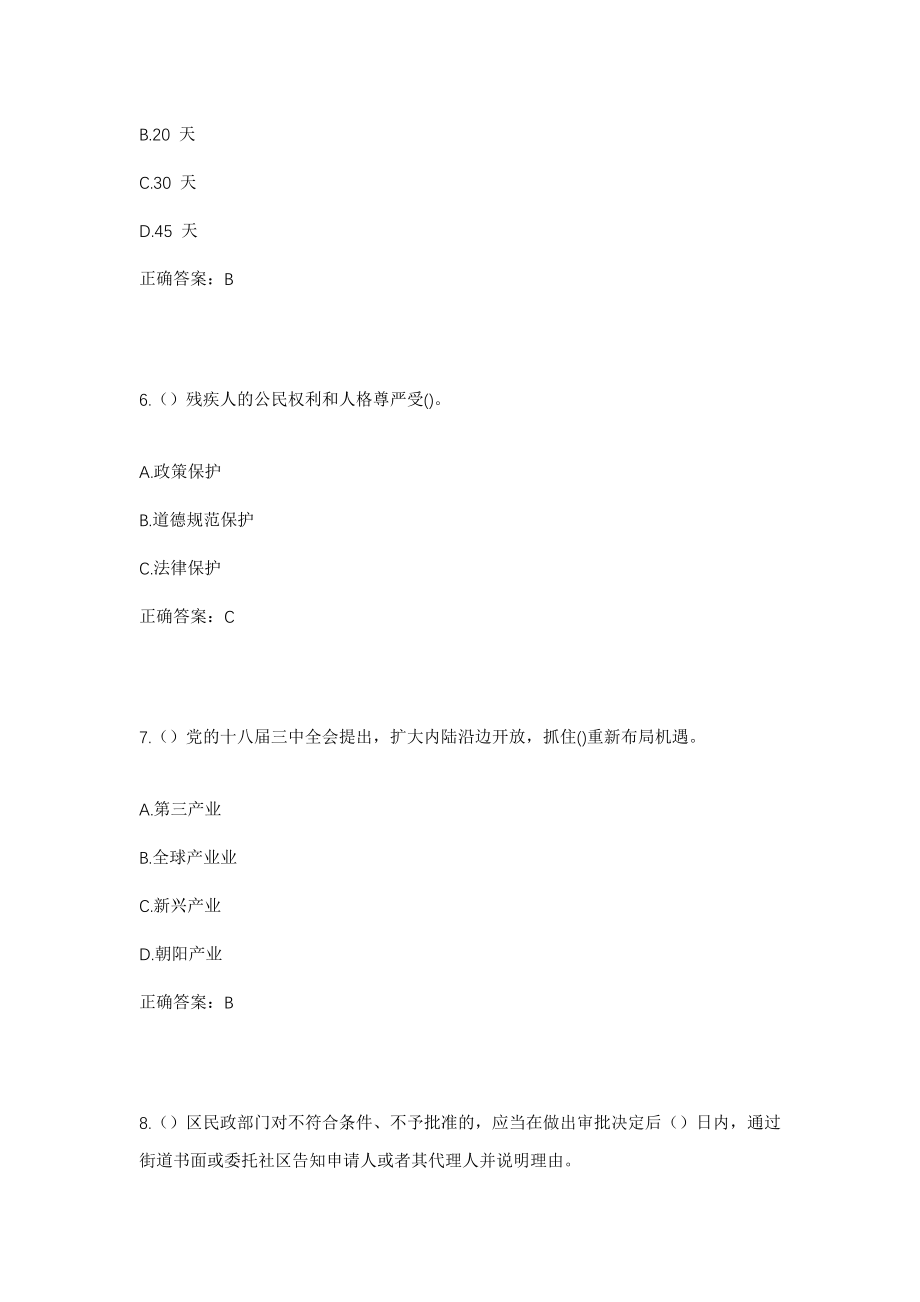 B.20 天

C.30 天

D.45 天

正确答案：B

6.（）残疾人的公民权利和人格尊严受()。

A.政策保护

B.道德规范保护

C.法律保护

正确答案：C

7.（）党的十八届三中全会提出，扩大内陆沿边开放，抓住()重新布局机遇。

A.第三产业

B.全球产业业

C.新兴产业

D.朝阳产业

正确答案：B

8.（）区民政部门对不符合条件、不予批准的，应当在做出审批决定后（）日内，通过街道书面或委托社区告知申请人或者其代理人并说明理由。